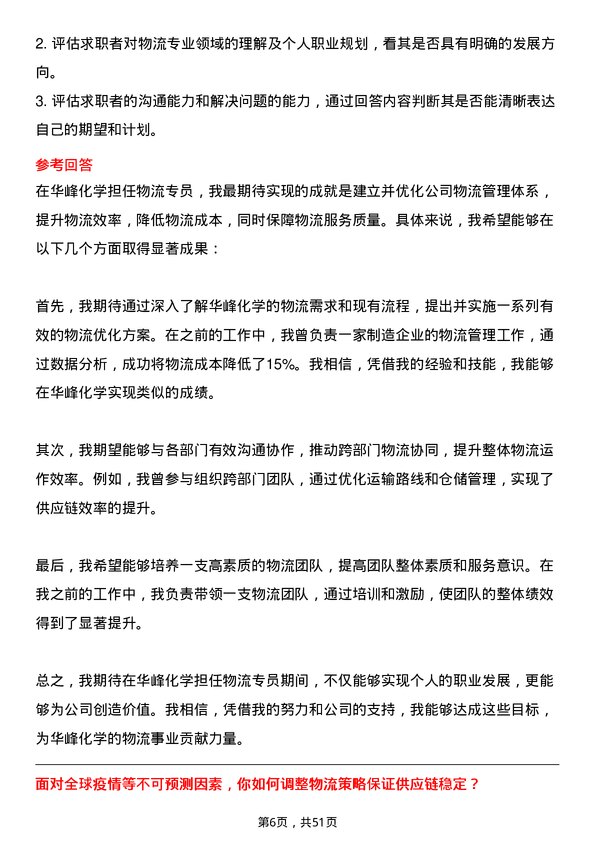 2. 评估求职者对物流专业领域的理解及个人职业规划，看其是否具有明确的发展方向。
3. 评估求职者的沟通能力和解决问题的能力，通过回答内容判断其是否能清晰表达自己的期望和计划。

参考回答
在华峰化学担任物流专员，我最期待实现的成就是建立并优化公司物流管理体系，提升物流效率，降低物流成本，同时保障物流服务质量。具体来说，我希望能够在以下几个方面取得显著成果：

首先，我期待通过深入了解华峰化学的物流需求和现有流程，提出并实施一系列有效的物流优化方案。在之前的工作中，我曾负责一家制造企业的物流管理工作，通过数据分析，成功将物流成本降低了15%。我相信，凭借我的经验和技能，我能够在华峰化学实现类似的成绩。

其次，我期望能够与各部门有效沟通协作，推动跨部门物流协同，提升整体物流运作效率。例如，我曾参与组织跨部门团队，通过优化运输路线和仓储管理，实现了供应链效率的提升。

最后，我希望能够培养一支高素质的物流团队，提高团队整体素质和服务意识。在我之前的工作中，我负责带领一支物流团队，通过培训和激励，使团队的整体绩效得到了显著提升。

总之，我期待在华峰化学担任物流专员期间，不仅能够实现个人的职业发展，更能够为公司创造价值。我相信，凭借我的努力和公司的支持，我能够达成这些目标，为华峰化学的物流事业贡献力量。

面对全球疫情等不可预测因素，你如何调整物流策略保证供应链稳定？

第6页，共51页